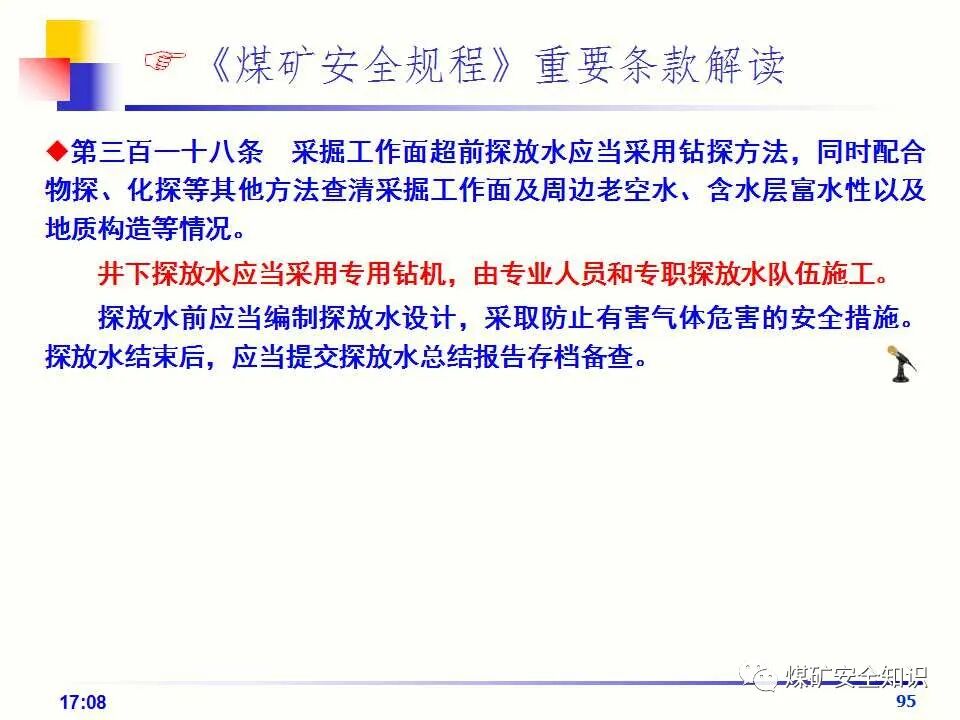 ☞《煤矿安全规程》重要条款解读

◆第三百一十八条　采掘工作面超前探放水应当采用钻探方法，同时配合物探、化探等其他方法查清采掘工作面及周边老空水、含水层富水性以及地质构造等情况。

井下探放水应当采用专用钻机，由专业人员和专职探放水队伍施工。

探放水前应当编制探放水设计，采取防止有害气体危害的安全措施。探放水结束后，应当提交探放水总结报告存档备查。

煤矿安全知识

17:08

95